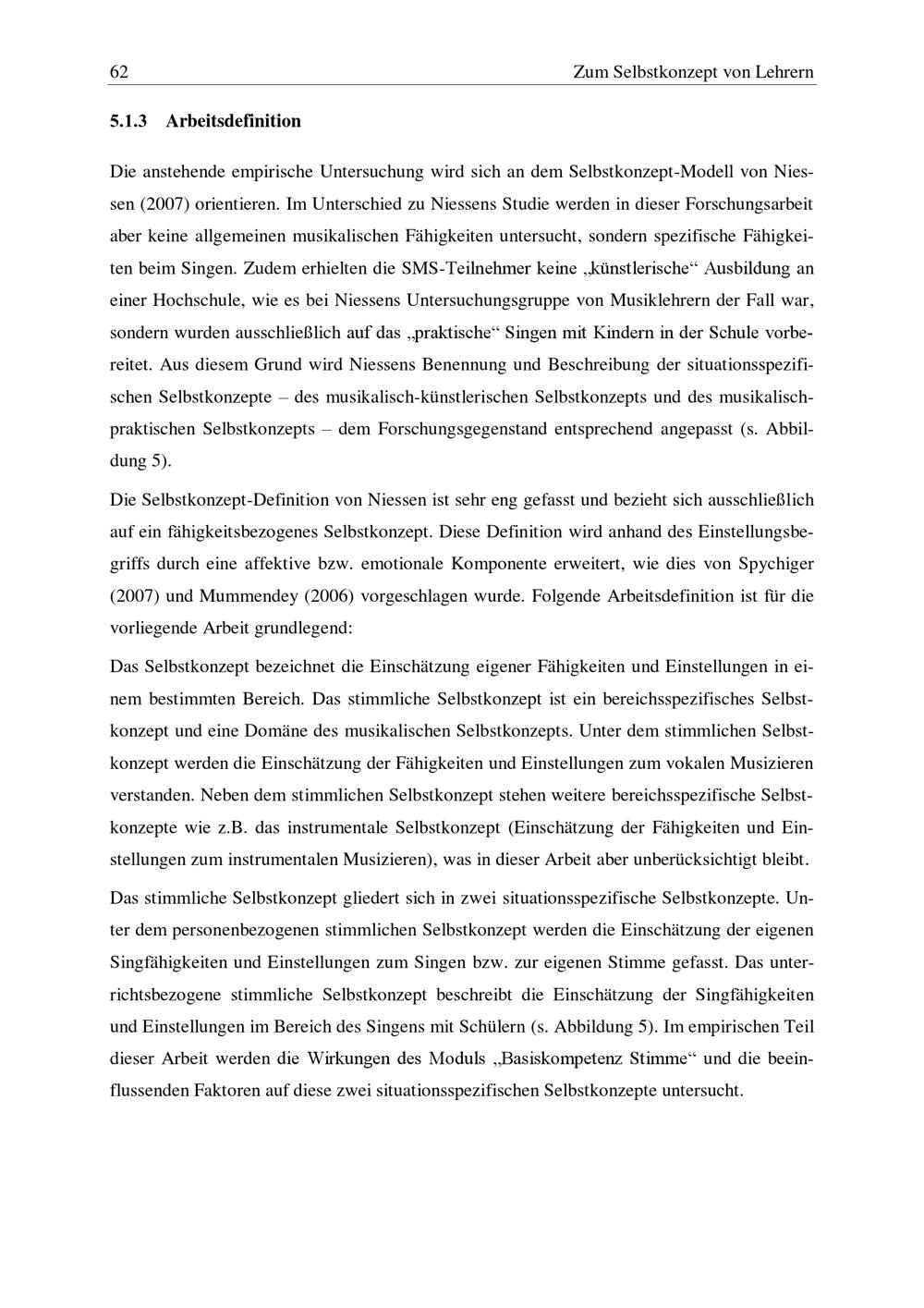 62 Zum Selbstkonzept von Lehrern

5.1.3 Arbeitsdefinition

Die anstehende empirische Untersuchung wird sich an dem Selbstkonzept-Modell von Niessen (2007) orientieren. Im Unterschied zu Niessens Studie werden in dieser Forschungsarbeit aber keine allgemeinen musikalischen Fähigkeiten untersucht, sondern spezifische Fähigkeiten beim Singen. Zudem erhielten die SMS-Teilnehmer keine „künstlerische“ Ausbildung an einer Hochschule, wie es bei Niessens Untersuchungsgruppe von Musiklehrern der Fall war, sondern wurden ausschließlich auf das „praktische“ Singen mit Kindern in der Schule vorbereitet. Aus diesem Grund wird Niessens Benennung und Beschreibung der situationsspezifischen Selbstkonzepte – des musikalisch-künstlerischen Selbstkonzepts und des musikalisch-praktischen Selbstkonzepts – dem Forschungsgegenstand entsprechend angepasst (s. Abbildung 5).

Die Selbstkonzept-Definition von Niessen ist sehr eng gefasst und bezieht sich ausschließlich auf ein fähigkeitsbezogenes Selbstkonzept. Diese Definition wird anhand des Einstellungsbegriffs durch eine affektive bzw. emotionale Komponente erweitert, wie dies von Spychiger (2007) und Mummendey (2006) vorgeschlagen wurde. Folgende Arbeitsdefinition ist für die vorliegende Arbeit grundlegend:

Das Selbstkonzept bezeichnet die Einschätzung eigener Fähigkeiten und Einstellungen in einem bestimmten Bereich. Das stimmliche Selbstkonzept ist ein bereichsspezifisches Selbstkonzept und eine Domäne des musikalischen Selbstkonzepts. Unter dem stimmlichen Selbstkonzept werden die Einschätzung der Fähigkeiten und Einstellungen zum vokalen Musizieren verstanden. Neben dem stimmlichen Selbstkonzept stehen weitere bereichsspezifische Selbstkonzepte wie z.B. das instrumentale Selbstkonzept (Einschätzung der Fähigkeiten und Einstellungen zum instrumentalen Musizieren), was in dieser Arbeit aber unberücksichtigt bleibt.

Das stimmliche Selbstkonzept gliedert sich in zwei situationsspezifische Selbstkonzepte. Unter dem personenbezogenen stimmlichen Selbstkonzept werden die Einschätzung der eigenen Singfähigkeiten und Einstellungen zum Singen bzw. zur eigenen Stimme gefasst. Das unterrichtsbezogene stimmliche Selbstkonzept beschreibt die Einschätzung der Singfähigkeiten und Einstellungen im Bereich des Singens mit Schülern (s. Abbildung 5). Im empirischen Teil dieser Arbeit werden die Wirkungen des Moduls „Basiskompetenz Stimme“ und die beeinflussenden Faktoren auf diese zwei situationsspezifischen Selbstkonzepte untersucht.